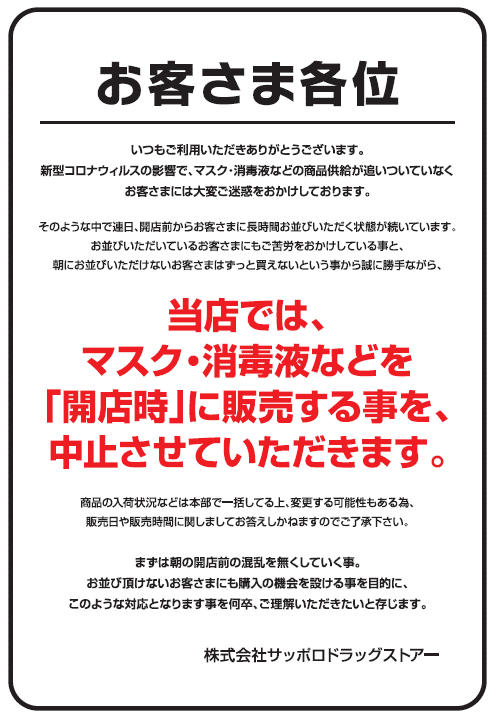 お客さま各位

いつもご利用いただきありがとうございます。
新型コロナウィルスの影響で、マスク・消毒液などの商品供給が追いついていなく
お客さまには大変ご迷惑をおかけしております。

そのような中で連日、開店前からお客さまに長時間お並びいただく状態が続いています。
お並びいただいているお客さまにもご苦労をおかけしている事と、
朝にお並びいただけないお客さまはずっと買えないという事から誠に勝手ながら、

当店では、
マスク・消毒液などを
「開店時」に販売する事を、
中止させていただきます。

商品の入荷状況などは本部で一括してる上、変更する可能性もある為、
販売日や販売時間に関しましてお答えしかねますのでご了承下さい。

まずは朝の開店前の混乱を無くしていく事。
お並び頂けないお客さまにも購入の機会を設ける事を目的に、
このような対応となります事を何卒、ご理解いただきたいと存じます。

株式会社サッポロドラッグストアー